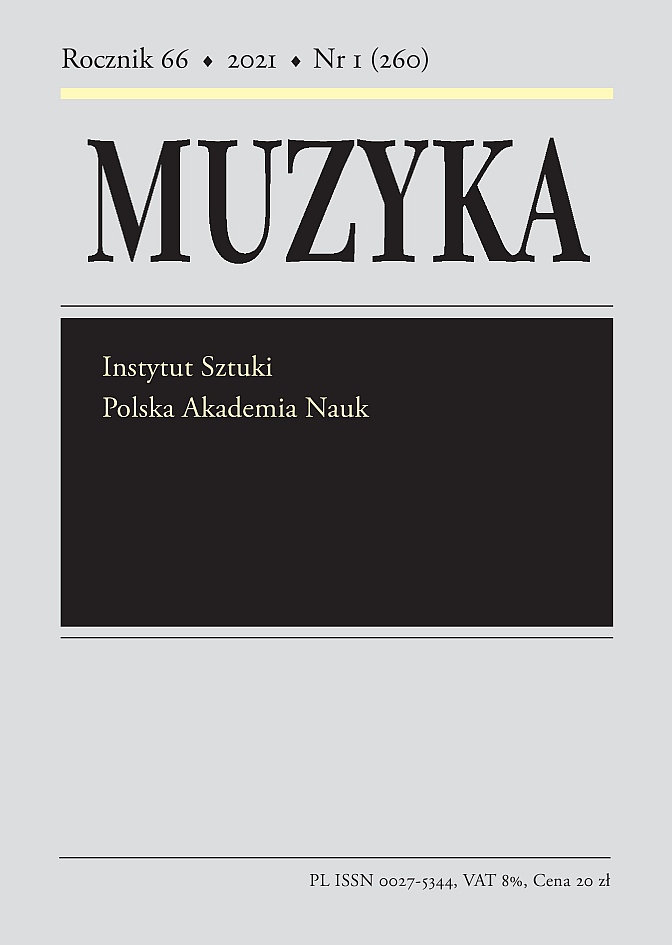 Rocznik 66 ♦ 2021 ♦ Nr 1 (260)

MUZYKA

Instytut Sztuki
Polska Akademia Nauk

PL ISSN 0027-5344, VAT 8%, Cena 20 zł